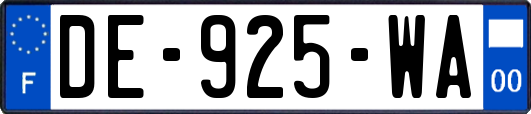 F
DE-925-WA
00